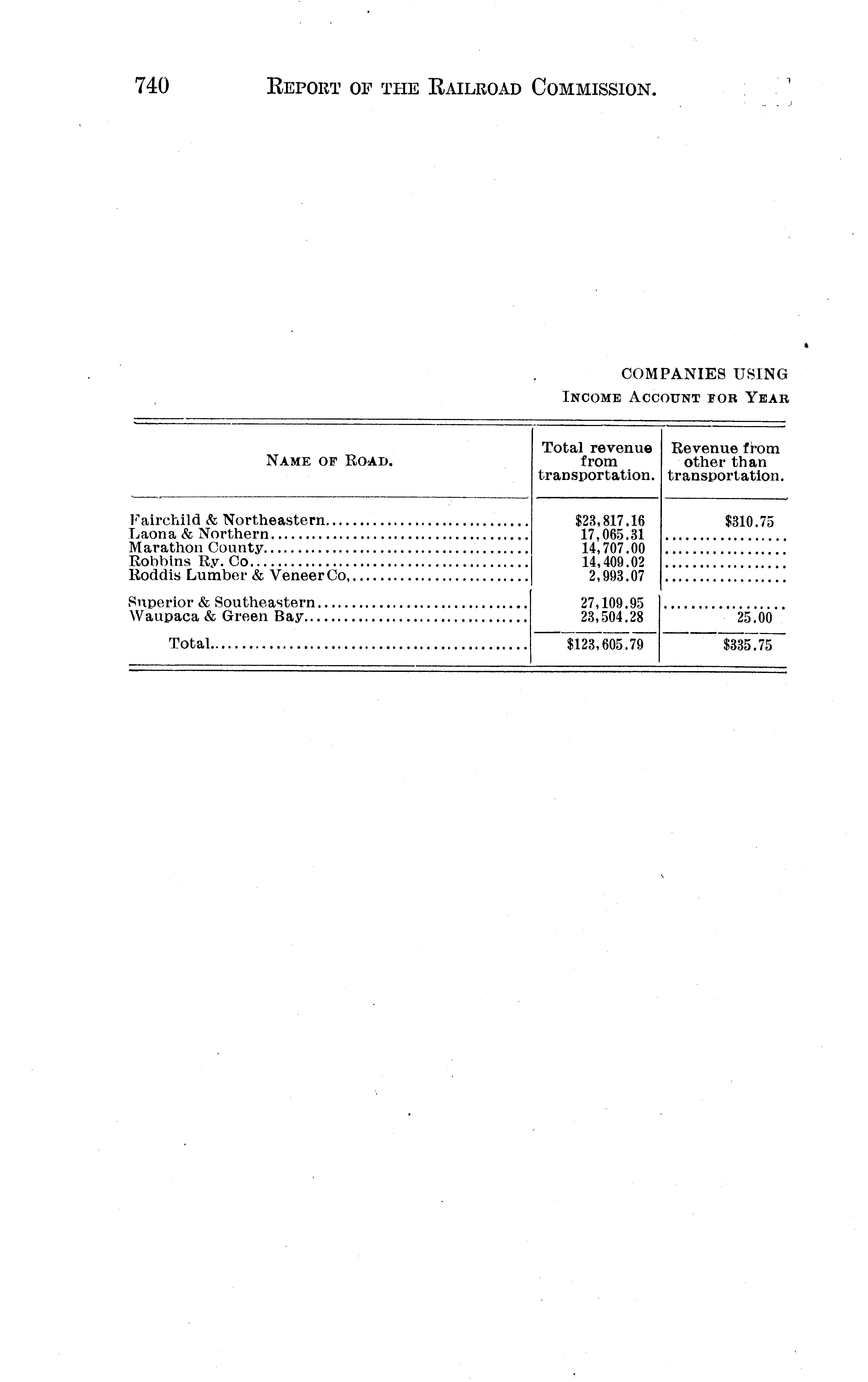 740 REPORT OF THE RAILROAD COMMISSION.

COMPANIES USING
INCOME ACCOUNT FOR YEAR

| NAME OF ROAD. | Total revenue from transportation. | Revenue from other than transportation. |
|---|---|---|
| Fairchild & Northeastern | $23,817.16 | $310.75 |
| Laona & Northern | 17,065.31 | |
| Marathon County | 14,707.00 | |
| Robbins Ry. Co | 14,409.02 | |
| Roddis Lumber & Veneer Co, | 2,993.07 | |
| Superior & Southeastern | 27,109.95 | |
| Waupaca & Green Bay | 23,504.28 | 25.00 |
| Total | $123,605.79 | $335.75 |